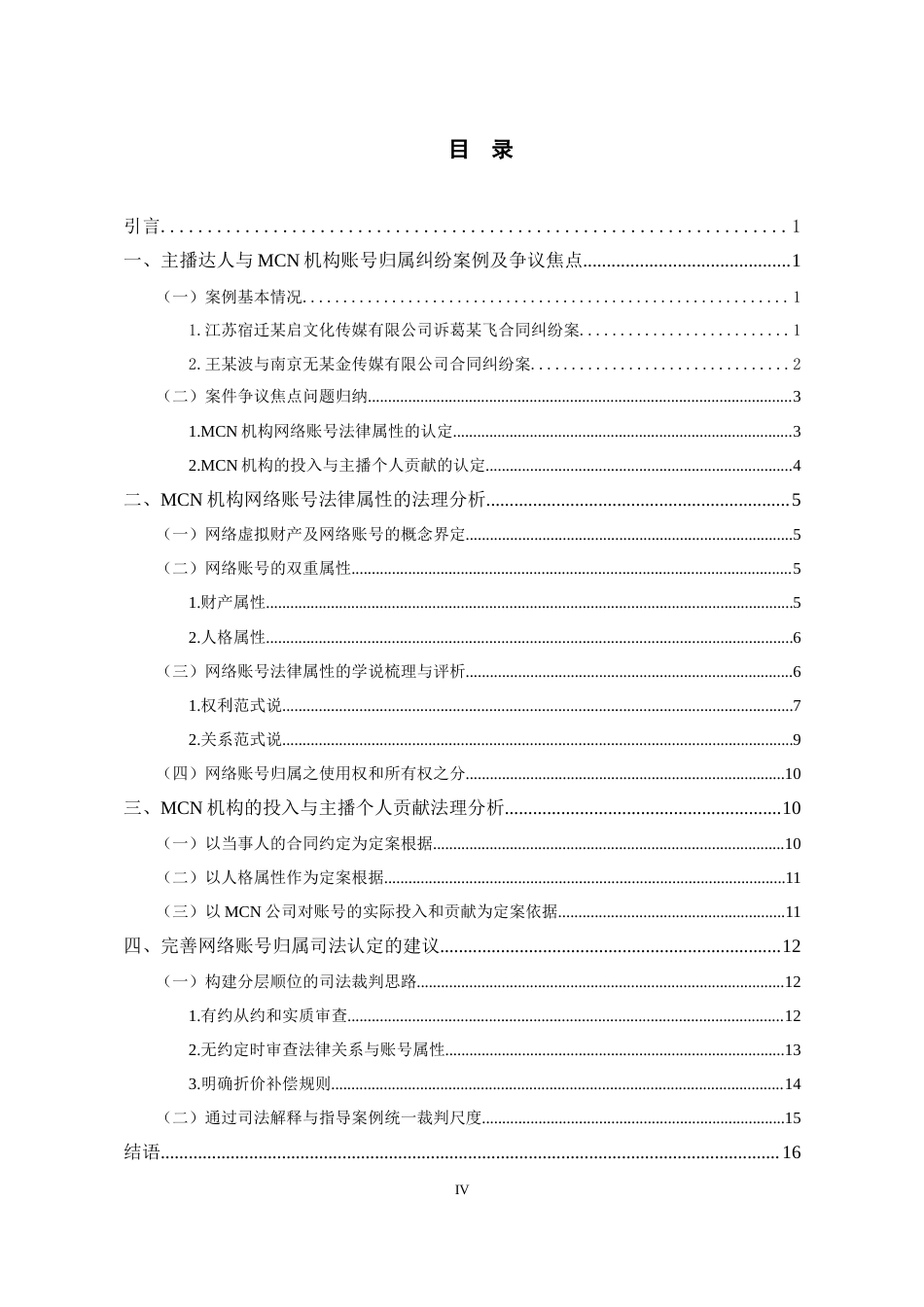 目 录

引言 1
一、主播达人与MCN机构账号归属纠纷案例及争议焦点 1
（一）案例基本情况 1
1.江苏宿迁某启文化传媒有限公司诉葛某飞合同纠纷案 1
2.王某波与南京无某金传媒有限公司合同纠纷案 2
（二）案件争议焦点问题归纳 3
1.MCN机构网络账号法律属性的认定 3
2.MCN机构的投入与主播个人贡献的认定 4
二、MCN机构网络账号法律属性的法理分析 5
（一）网络虚拟财产及网络账号的概念界定 5
（二）网络账号的双重属性 5
1.财产属性 5
2.人格属性 6
（三）网络账号法律属性的学说梳理与评析 6
1.权利范式说 7
2.关系范式说 9
（四）网络账号归属之使用权和所有权之分 10
三、MCN机构的投入与主播个人贡献法理分析 10
（一）以当事人的合同约定为定案根据 10
（二）以人格属性作为定案根据 11
（三）以MCN公司对账号的实际投入和贡献为定案依据 11
四、完善网络账号归属司法认定的建议 12
（一）构建分层顺位的司法裁判思路 12
1.有约从约和实质审查 12
2.无约定时审查法律关系与账号属性 13
3.明确折价补偿规则 14
（二）通过司法解释与指导案例统一裁判尺度 15
结语 16

IV